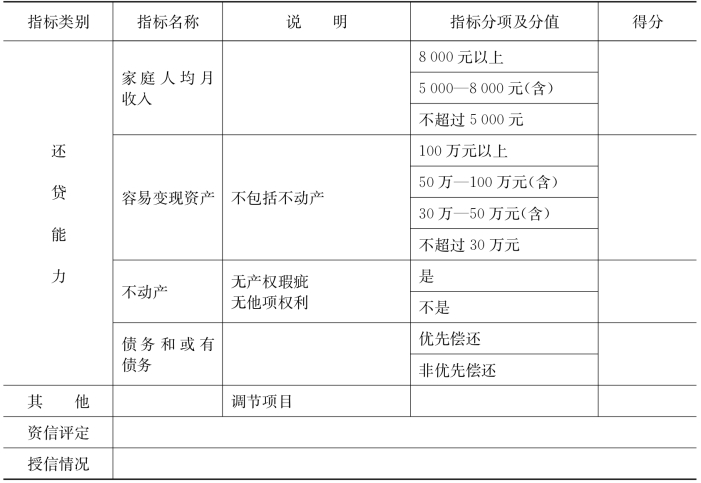 | 指标类别 | 指标名称 | 说　　明 | 指标分项及分值 | 得分 |
|---|---|---|---|---|
| 还贷能力 | 家庭人均月收入 | | 8 000 元以上 | |
| | | | 5 000—8 000 元(含) | |
| | | | 不超过 5 000 元 | |
| | 容易变现资产 | 不包括不动产 | 100 万元以上 | |
| | | | 50 万—100 万元(含) | |
| | | | 30 万—50 万元(含) | |
| | | | 不超过 30 万元 | |
| | 不动产 | 无产权瑕疵 无他项权利 | 是 | |
| | | | 不是 | |
| | 债务和或有债务 | | 优先偿还 | |
| | | | 非优先偿还 | |
| 其　　他 | | 调节项目 | | |
| 资信评定 | | | | |
| 授信情况 | | | | |